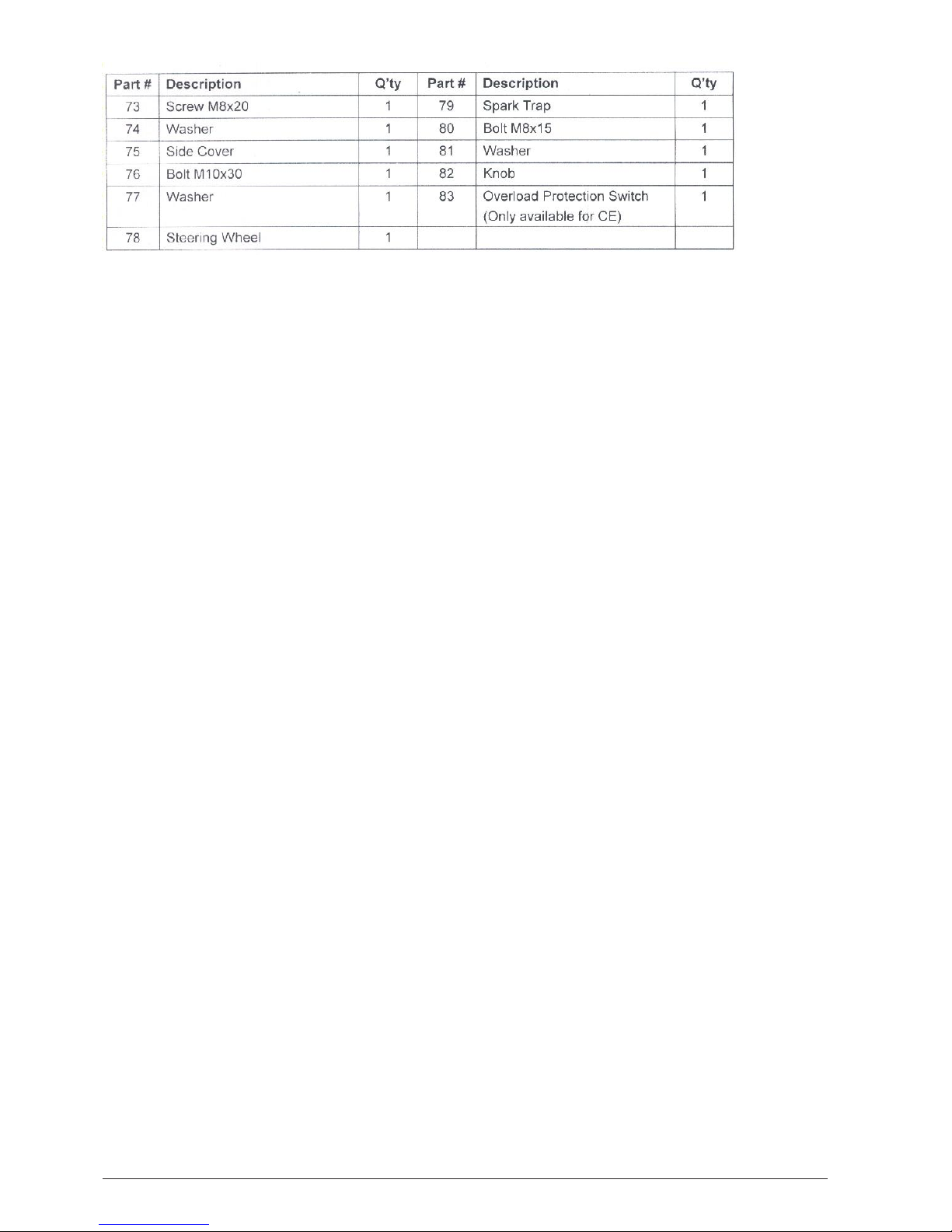 | Part # | Description | Q'ty | Part # | Description | Q'ty |
|---|---|---|---|---|---|
| 73 | Screw M8x20 | 1 | 79 | Spark Trap | 1 |
| 74 | Washer | 1 | 80 | Bolt M8x15 | 1 |
| 75 | Side Cover | 1 | 81 | Washer | 1 |
| 76 | Bolt M10x30 | 1 | 82 | Knob | 1 |
| 77 | Washer | 1 | 83 | Overload Protection Switch (Only available for CE) | 1 |
| 78 | Steering Wheel | 1 | | | |